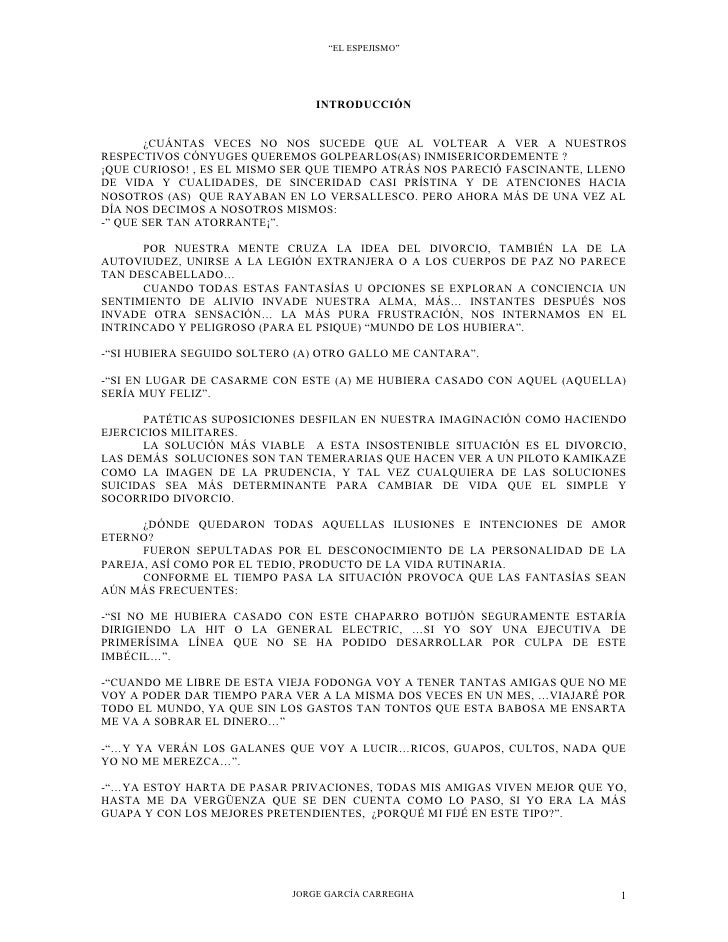 "EL ESPEJISMO"

INTRODUCCIÓN

¿CUÁNTAS VECES NO NOS SUCEDE QUE AL VOLTEAR A VER A NUESTROS RESPECTIVOS CÓNYUGES QUEREMOS GOLPEARLOS(AS) INMISERICORDEMENTE ? ¡QUE CURIOSO! , ES EL MISMO SER QUE TIEMPO ATRÁS NOS PARECIÓ FASCINANTE, LLENO DE VIDA Y CUALIDADES, DE SINCERIDAD CASI PRÍSTINA Y DE ATENCIONES HACIA NOSOTROS (AS) QUE RAYABAN EN LO VERSALLESCO. PERO AHORA MÁS DE UNA VEZ AL DÍA NOS DECIMOS A NOSOTROS MISMOS:
-" QUE SER TAN ATORRANTE¡".

POR NUESTRA MENTE CRUZA LA IDEA DEL DIVORCIO, TAMBIÉN LA DE LA AUTOVIUDEZ, UNIRSE A LA LEGIÓN EXTRANJERA O A LOS CUERPOS DE PAZ NO PARECE TAN DESCABELLADO...
CUANDO TODAS ESTAS FANTASÍAS U OPCIONES SE EXPLORAN A CONCIENCIA UN SENTIMIENTO DE ALIVIO INVADE NUESTRA ALMA, MÁS... INSTANTES DESPUÉS NOS INVADE OTRA SENSACIÓN... LA MÁS PURA FRUSTRACIÓN, NOS INTERNAMOS EN EL INTRINCADO Y PELIGROSO (PARA EL PSIQUE) "MUNDO DE LOS HUBIERA".

-"SI HUBIERA SEGUIDO SOLTERO (A) OTRO GALLO ME CANTARA".

-"SI EN LUGAR DE CASARME CON ESTE (A) ME HUBIERA CASADO CON AQUEL (AQUELLA) SERÍA MUY FELIZ".

PATÉTICAS SUPOSICIONES DESFILAN EN NUESTRA IMAGINACIÓN COMO HACIENDO EJERCICIOS MILITARES.
LA SOLUCIÓN MÁS VIABLE A ESTA INSOSTENIBLE SITUACIÓN ES EL DIVORCIO, LAS DEMÁS SOLUCIONES SON TAN TEMERARIAS QUE HACEN VER A UN PILOTO KAMIKAZE COMO LA IMAGEN DE LA PRUDENCIA, Y TAL VEZ CUALQUIERA DE LAS SOLUCIONES SUICIDAS SEA MÁS DETERMINANTE PARA CAMBIAR DE VIDA QUE EL SIMPLE Y SOCORRIDO DIVORCIO.

¿DÓNDE QUEDARON TODAS AQUELLAS ILUSIONES E INTENCIONES DE AMOR ETERNO?
FUERON SEPULTADAS POR EL DESCONOCIMIENTO DE LA PERSONALIDAD DE LA PAREJA, ASÍ COMO POR EL TEDIO, PRODUCTO DE LA VIDA RUTINARIA.
CONFORME EL TIEMPO PASA LA SITUACIÓN PROVOCA QUE LAS FANTASÍAS SEAN AÚN MÁS FRECUENTES:

-"SI NO ME HUBIERA CASADO CON ESTE CHAPARRO BOTIJÓN SEGURAMENTE ESTARÍA DIRIGIENDO LA HIT O LA GENERAL ELECTRIC, ...SI YO SOY UNA EJECUTIVA DE PRIMERÍSIMA LÍNEA QUE NO SE HA PODIDO DESARROLLAR POR CULPA DE ESTE IMBÉCIL...".

-"CUANDO ME LIBRE DE ESTA VIEJA FODONGA VOY A TENER TANTAS AMIGAS QUE NO ME VOY A PODER DAR TIEMPO PARA VER A LA MISMA DOS VECES EN UN MES, ...VIAJARÉ POR TODO EL MUNDO, YA QUE SIN LOS GASTOS TAN TONTOS QUE ESTA BABOSA ME ENSARTA ME VA A SOBRAR EL DINERO..."

-"...Y YA VERÁN LOS GALANES QUE VOY A LUCIR...RICOS, GUAPOS, CULTOS, NADA QUE YO NO ME MEREZCA...".

-"...YA ESTOY HARTA DE PASAR PRIVACIONES, TODAS MIS AMIGAS VIVEN MEJOR QUE YO, HASTA ME DA VERGÜENZA QUE SE DEN CUENTA COMO LO PASO, SI YO ERA LA MÁS GUAPA Y CON LOS MEJORES PRETENDIENTES, ¿PORQUÉ MI FIJÉ EN ESTE TIPO?".

JORGE GARCÍA CARREGHA 1